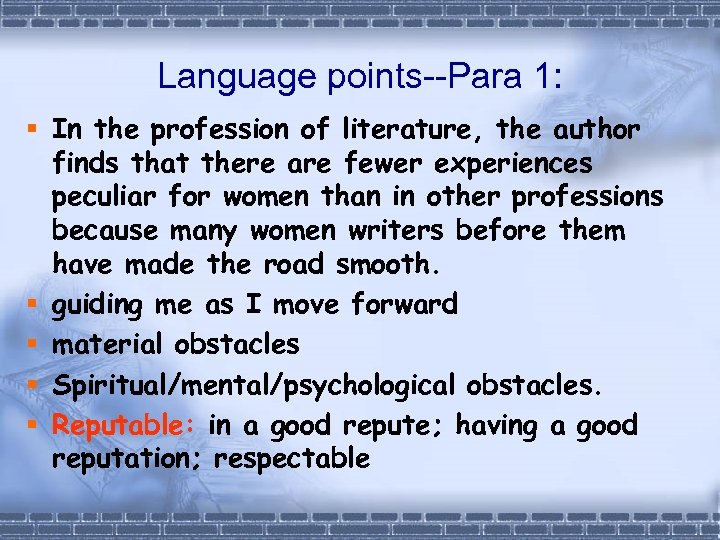 Language points--Para 1:

- In the profession of literature, the author finds that there are fewer experiences peculiar for women than in other professions because many women writers before them have made the road smooth.
- guiding me as I move forward
- material obstacles
- Spiritual/mental/psychological obstacles.
- Reputable: in a good repute; having a good reputation; respectable